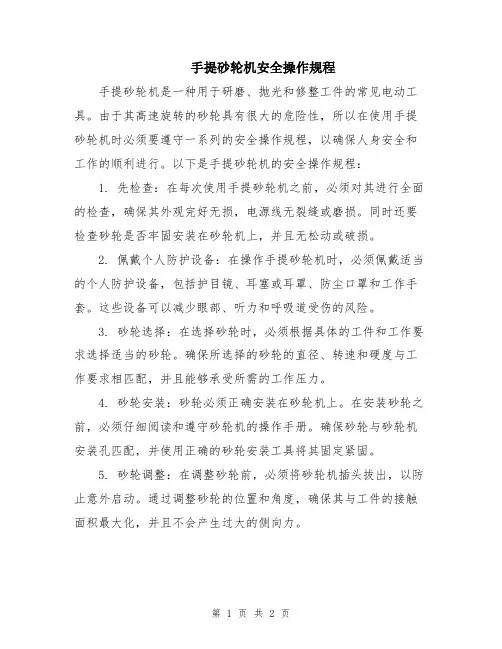 手提砂轮机安全操作规程

手提砂轮机是一种用于研磨、抛光和修整工件的常见电动工具。由于其高速旋转的砂轮具有很大的危险性，所以在使用手提砂轮机时必须要遵守一系列的安全操作规程，以确保人身安全和工作的顺利进行。以下是手提砂轮机的安全操作规程：

1. 先检查：在每次使用手提砂轮机之前，必须对其进行全面的检查，确保其外观完好无损，电源线无裂缝或磨损。同时还要检查砂轮是否牢固安装在砂轮机上，并且无松动或破损。

2. 佩戴个人防护设备：在操作手提砂轮机时，必须佩戴适当的个人防护设备，包括护目镜、耳塞或耳罩、防尘口罩和工作手套。这些设备可以减少眼部、听力和呼吸道受伤的风险。

3. 砂轮选择：在选择砂轮时，必须根据具体的工件和工作要求选择适当的砂轮。确保所选择的砂轮的直径、转速和硬度与工作要求相匹配，并且能够承受所需的工作压力。

4. 砂轮安装：砂轮必须正确安装在砂轮机上。在安装砂轮之前，必须仔细阅读和遵守砂轮机的操作手册。确保砂轮与砂轮机安装孔匹配，并使用正确的砂轮安装工具将其固定紧固。

5. 砂轮调整：在调整砂轮前，必须将砂轮机插头拔出，以防止意外启动。通过调整砂轮的位置和角度，确保其与工件的接触面积最大化，并且不会产生过大的侧向力。

第 1 页 共 2 页